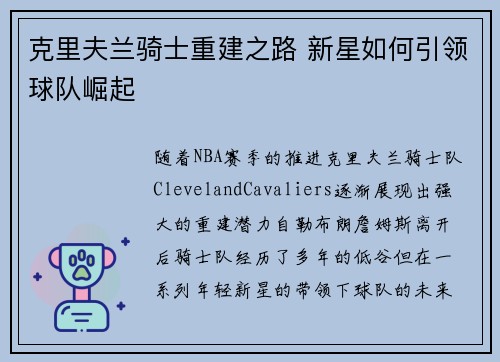 克里夫兰骑士重建之路 新星如何引领球队崛起

随着NBA赛季的推进克里夫兰骑士队ClevelandCavaliers逐渐展现出强大的重建潜力自勒布朗詹姆斯离开后骑士队经历了多年的低谷但在一系列年轻新星的带领下球队的未来